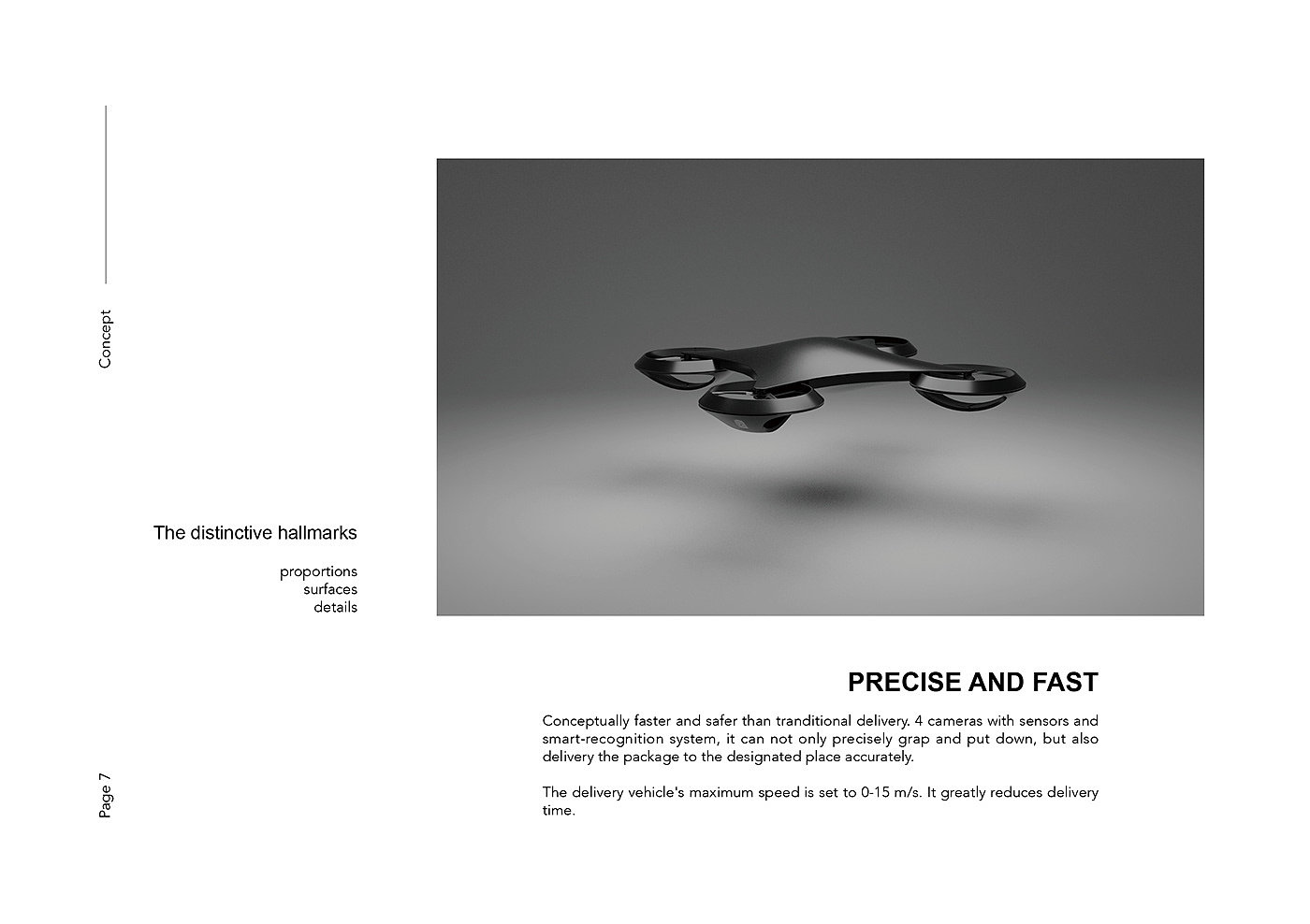 Concept

The distinctive hallmarks

proportions
surfaces
details

PRECISE AND FAST

Conceptually faster and safer than tranditional delivery. 4 cameras with sensors and smart-recognition system, it can not only precisely grap and put down, but also delivery the package to the designated place accurately.

The delivery vehicle's maximum speed is set to 0-15 m/s. It greatly reduces delivery time.

Page 7